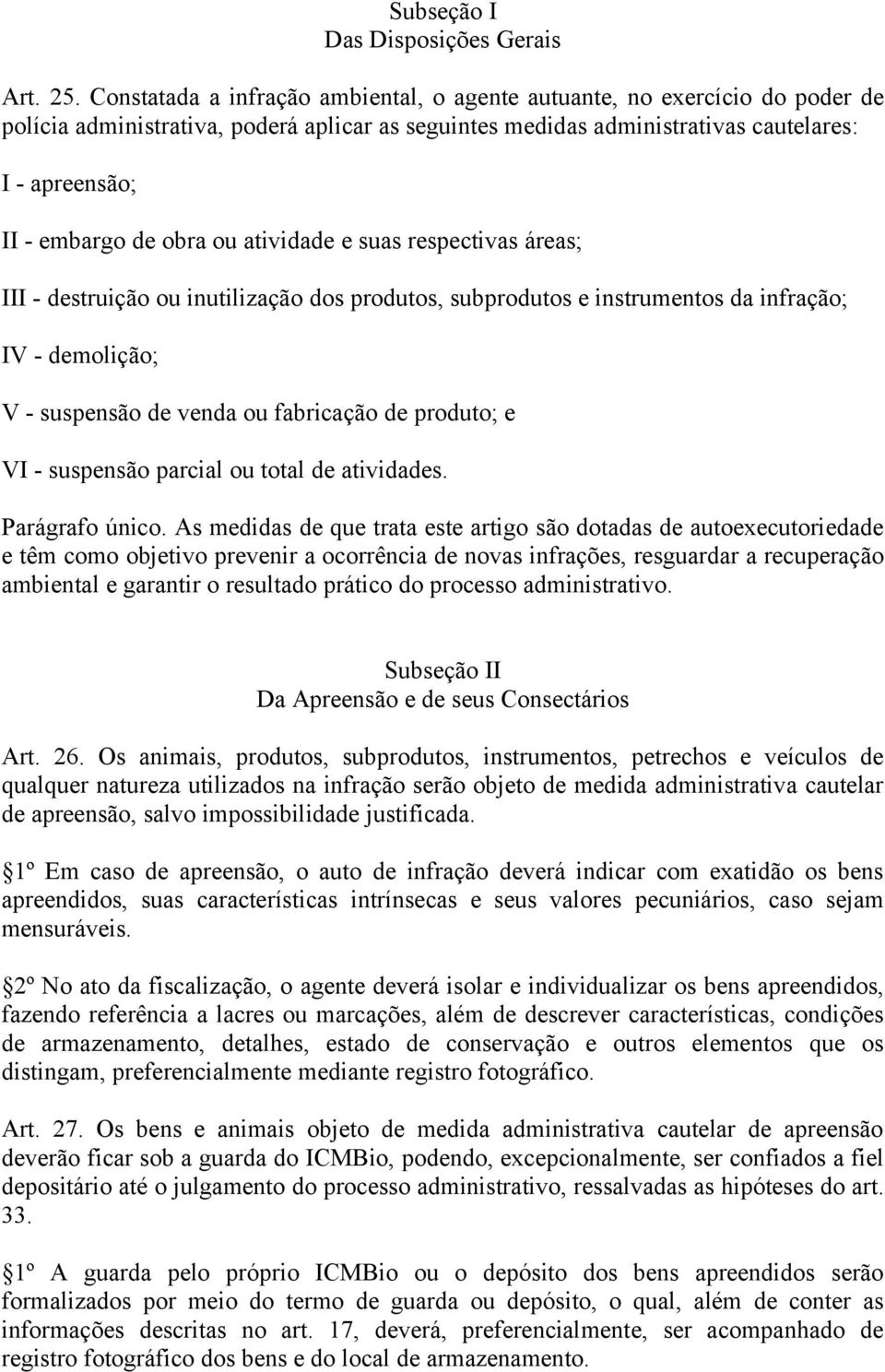 Subseção I
Das Disposições Gerais

Art. 25. Constatada a infração ambiental, o agente autuante, no exercício do poder de polícia administrativa, poderá aplicar as seguintes medidas administrativas cautelares:

I - apreensão;

II - embargo de obra ou atividade e suas respectivas áreas;

III - destruição ou inutilização dos produtos, subprodutos e instrumentos da infração;

IV - demolição;

V - suspensão de venda ou fabricação de produto; e

VI - suspensão parcial ou total de atividades.

Parágrafo único. As medidas de que trata este artigo são dotadas de autoexecutoriedade e têm como objetivo prevenir a ocorrência de novas infrações, resguardar a recuperação ambiental e garantir o resultado prático do processo administrativo.

Subseção II
Da Apreensão e de seus Consectários

Art. 26. Os animais, produtos, subprodutos, instrumentos, petrechos e veículos de qualquer natureza utilizados na infração serão objeto de medida administrativa cautelar de apreensão, salvo impossibilidade justificada.

1º Em caso de apreensão, o auto de infração deverá indicar com exatidão os bens apreendidos, suas características intrínsecas e seus valores pecuniários, caso sejam mensuráveis.

2º No ato da fiscalização, o agente deverá isolar e individualizar os bens apreendidos, fazendo referência a lacres ou marcações, além de descrever características, condições de armazenamento, detalhes, estado de conservação e outros elementos que os distingam, preferencialmente mediante registro fotográfico.

Art. 27. Os bens e animais objeto de medida administrativa cautelar de apreensão deverão ficar sob a guarda do ICMBio, podendo, excepcionalmente, ser confiados a fiel depositário até o julgamento do processo administrativo, ressalvadas as hipóteses do art. 33.

1º A guarda pelo próprio ICMBio ou o depósito dos bens apreendidos serão formalizados por meio do termo de guarda ou depósito, o qual, além de conter as informações descritas no art. 17, deverá, preferencialmente, ser acompanhado de registro fotográfico dos bens e do local de armazenamento.